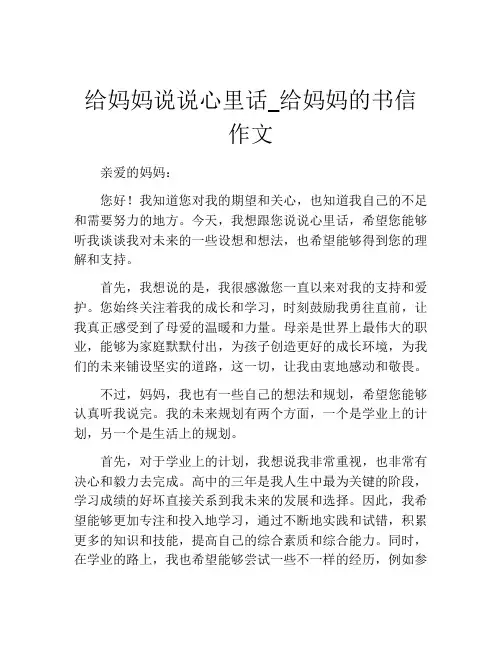 给妈妈说说心里话_给妈妈的书信作文

亲爱的妈妈：

您好！我知道您对我的期望和关心，也知道我自己的不足和需要努力的地方。今天，我想跟您说说心里话，希望您能够听我谈谈我对未来的一些设想和想法，也希望能够得到您的理解和支持。

首先，我想说的是，我很感激您一直以来对我的支持和爱护。您始终关注着我的成长和学习，时刻鼓励我勇往直前，让我真正感受到了母爱的温暖和力量。母亲是世界上最伟大的职业，能够为家庭默默付出，为孩子创造更好的成长环境，为我们的未来铺设坚实的道路，这一切，让我由衷地感动和敬畏。

不过，妈妈，我也有一些自己的想法和规划，希望您能够认真听我说完。我的未来规划有两个方面，一个是学业上的计划，另一个是生活上的规划。

首先，对于学业上的计划，我想说我非常重视，也非常有决心和毅力去完成。高中的三年是我人生中最为关键的阶段，学习成绩的好坏直接关系到我未来的发展和选择。因此，我希望能够更加专注和投入地学习，通过不断地实践和试错，积累更多的知识和技能，提高自己的综合素质和综合能力。同时，在学业的路上，我也希望能够尝试一些不一样的经历，例如参